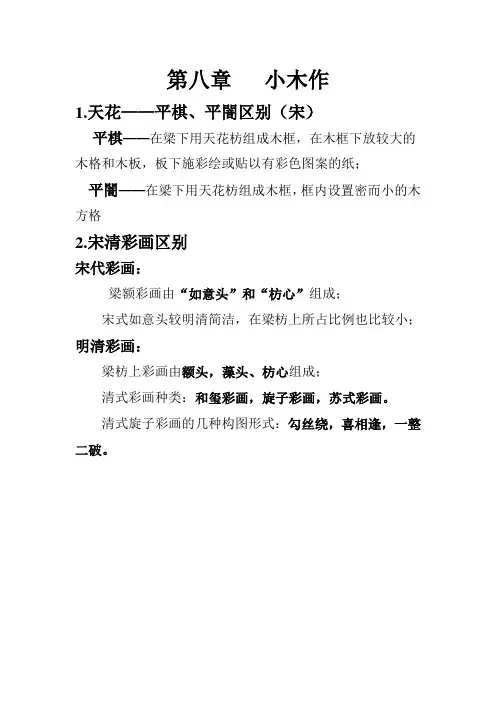 第八章　小木作

1.天花——平棋、平闇区别（宋）

平棋——在梁下用天花枋组成木框，在木框下放较大的木格和木板，板下施彩绘或贴以有彩色图案的纸；

平闇——在梁下用天花枋组成木框，框内设置密而小的木方格

2.宋清彩画区别

宋代彩画：

梁额彩画由“如意头”和“枋心”组成；

宋式如意头较明清简洁，在梁枋上所占比例也比较小；

明清彩画：

梁枋上彩画由额头，藻头、枋心组成；

清式彩画种类：和玺彩画，旋子彩画，苏式彩画。

清式旋子彩画的几种构图形式：勾丝绕，喜相逢，一整二破。